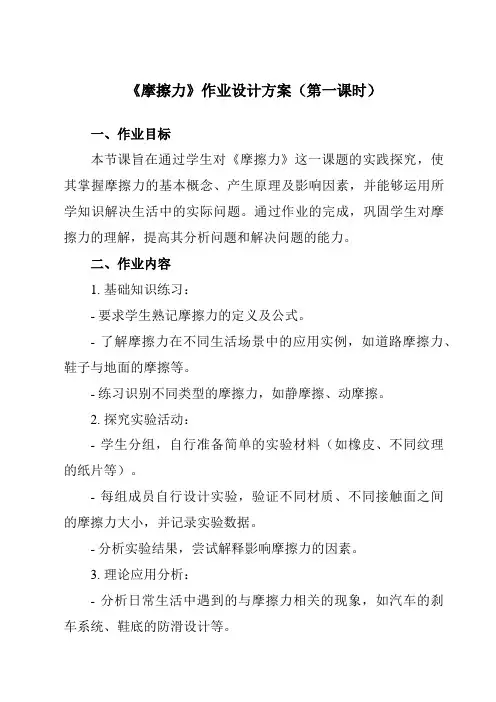 《摩擦力》作业设计方案（第一课时）

一、作业目标

本节课旨在通过学生对《摩擦力》这一课题的实践探究，使其掌握摩擦力的基本概念、产生原理及影响因素，并能够运用所学知识解决生活中的实际问题。通过作业的完成，巩固学生对摩擦力的理解，提高其分析问题和解决问题的能力。

二、作业内容

1. 基础知识练习：

- 要求学生熟记摩擦力的定义及公式。

- 了解摩擦力在不同生活场景中的应用实例，如道路摩擦力、鞋子与地面的摩擦等。

- 练习识别不同类型的摩擦力，如静摩擦、动摩擦。

2. 探究实验活动：

- 学生分组，自行准备简单的实验材料（如橡皮、不同纹理的纸片等）。

- 每组成员自行设计实验，验证不同材质、不同接触面之间的摩擦力大小，并记录实验数据。

- 分析实验结果，尝试解释影响摩擦力的因素。

3. 理论应用分析：

- 分析日常生活中遇到的与摩擦力相关的现象，如汽车的刹车系统、鞋底的防滑设计等。